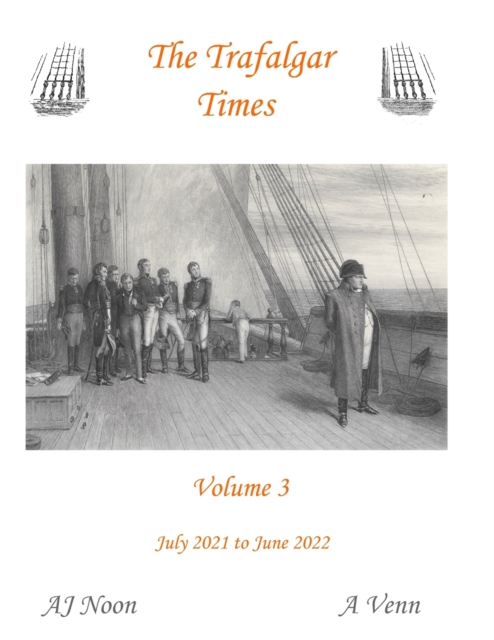 The Trafalgar Times

Volume 3

July 2021 to June 2022

AJ Noon

A Venn